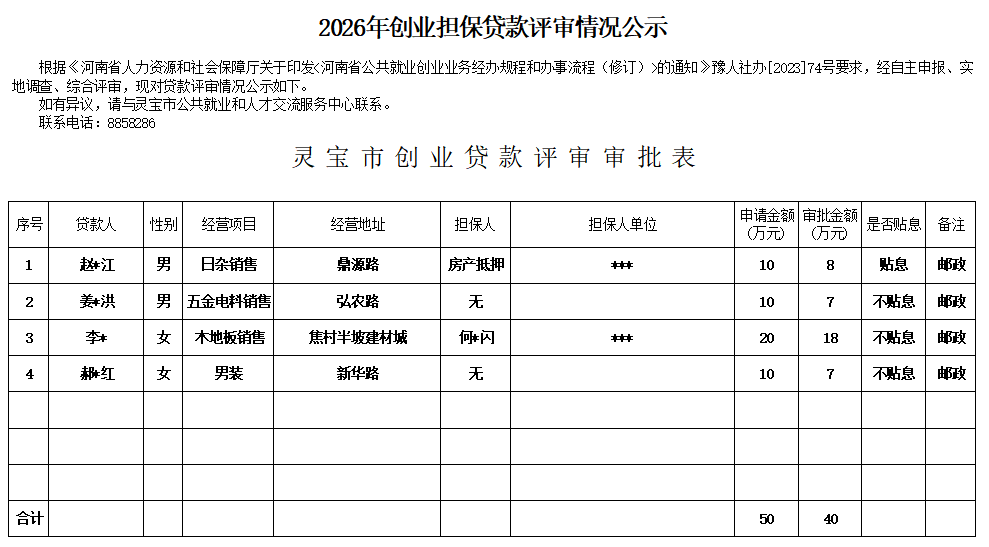 2026年创业担保贷款评审情况公示

根据《河南省人力资源和社会保障厅关于印发〈河南省公共就业创业业务经办规程和办事流程（修订）〉的通知》豫人社办[2023]74号要求，经自主申报、实地调查、综合评审，现对贷款评审情况公示如下。
如有异议，请与灵宝市公共就业和人才交流服务中心联系。
联系电话：8858286

灵宝市创业贷款评审审批表

| 序号 | 贷款人 | 性别 | 经营项目 | 经营地址 | 担保人 | 担保人单位 | 申请金额（万元） | 审批金额（万元） | 是否贴息 | 备注 |
|---|---|---|---|---|---|---|---|---|---|---|
| 1 | 赵*江 | 男 | 日杂销售 | 鼎源路 | 房产抵押 | *** | 10 | 8 | 贴息 | 邮政 |
| 2 | 姜*洪 | 男 | 五金电料销售 | 弘农路 | 无 |  | 10 | 7 | 不贴息 | 邮政 |
| 3 | 李* | 女 | 木地板销售 | 焦村半坡建材城 | 何*闪 | *** | 20 | 18 | 不贴息 | 邮政 |
| 4 | 郝*红 | 女 | 男装 | 新华路 | 无 |  | 10 | 7 | 不贴息 | 邮政 |
|  |  |  |  |  |  |  |  |  |  |  |
|  |  |  |  |  |  |  |  |  |  |  |
|  |  |  |  |  |  |  |  |  |  |  |
| 合计 |  |  |  |  |  |  | 50 | 40 |  |  |